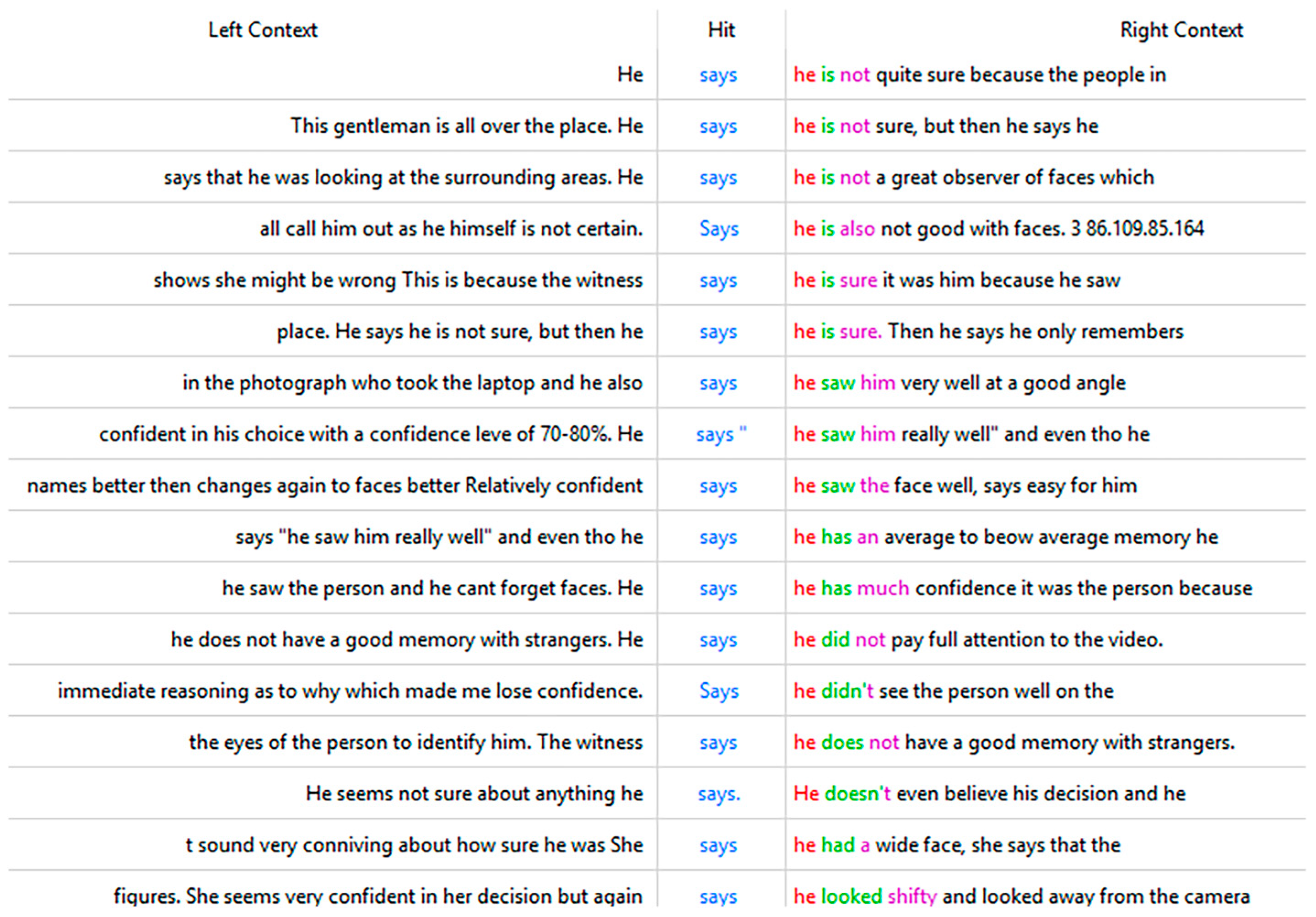 | Left Context | Hit | Right Context |
|---|---|---|
| He | says | he is not quite sure because the people in |
| This gentleman is all over the place. He | says | he is not sure, but then he says he |
| says that he was looking at the surrounding areas. He | says | he is not a great observer of faces which |
| all call him out as he himself is not certain. | Says | he is also not good with faces. 3 86.109.85.164 |
| shows she might be wrong This is because the witness | says | he is sure it was him because he saw |
| place. He says he is not sure, but then he | says | he is sure. Then he says he only remembers |
| in the photograph who took the laptop and he also | says | he saw him very well at a good angle |
| confident in his choice with a confidence leve of 70-80%. He | says " | he saw him really well" and even tho he |
| names better then changes again to faces better Relatively confident | says | he saw the face well, says easy for him |
| says "he saw him really well" and even tho he | says | he has an average to beow average memory he |
| he saw the person and he cant forget faces. He | says | he has much confidence it was the person because |
| he does not have a good memory with strangers. He | says | he did not pay full attention to the video. |
| immediate reasoning as to why which made me lose confidence. | Says | he didn't see the person well on the |
| the eyes of the person to identify him. The witness | says | he does not have a good memory with strangers. |
| He seems not sure about anything he | says. | He doesn't even believe his decision and he |
| t sound very conniving about how sure he was She | says | he had a wide face, she says that the |
| figures. She seems very confident in her decision but again | says | he looked shifty and looked away from the camera |